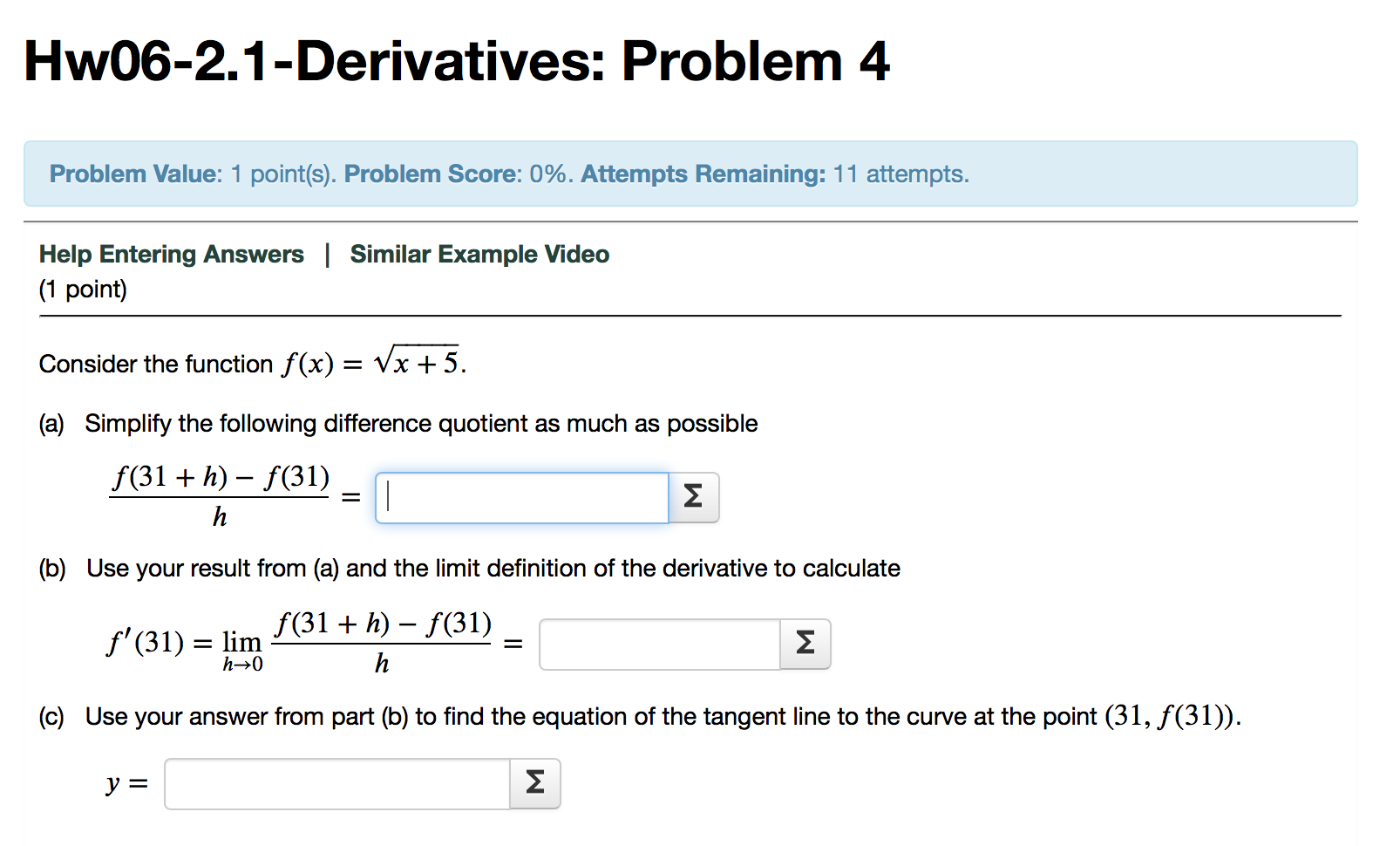 Hw06-2.1-Derivatives: Problem 4

Problem Value: 1 point(s). Problem Score: 0%. Attempts Remaining: 11 attempts.

Help Entering Answers | Similar Example Video
(1 point)

Consider the function $f(x) = \sqrt{x+5}$.

(a) Simplify the following difference quotient as much as possible

$\frac{f(31+h) - f(31)}{h} =$ Σ

(b) Use your result from (a) and the limit definition of the derivative to calculate

$f'(31) = \lim_{h \to 0} \frac{f(31+h) - f(31)}{h} =$ Σ

(c) Use your answer from part (b) to find the equation of the tangent line to the curve at the point $(31, f(31))$.

$y =$ Σ